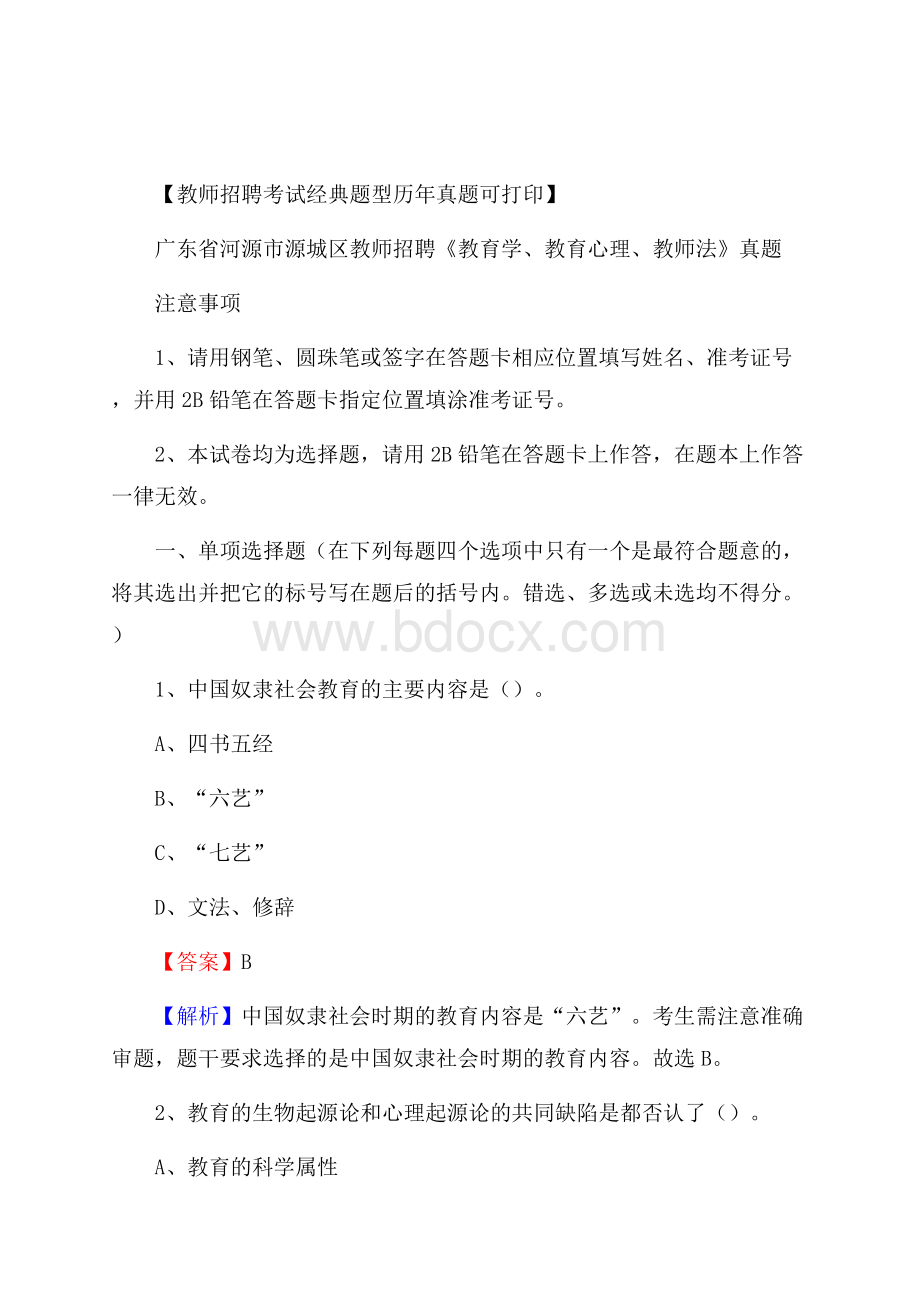 【教师招聘考试经典题型历年真题可打印】

广东省河源市源城区教师招聘《教育学、教育心理、教师法》真题

注意事项

1、请用钢笔、圆珠笔或签字在答题卡相应位置填写姓名、准考证号，并用 2B 铅笔在答题卡指定位置填涂准考证号。

2、本试卷均为选择题，请用 2B 铅笔在答题卡上作答，在题本上作答一律无效。

一、单项选择题（在下列每题四个选项中只有一个是最符合题意的，将其选出并把它的标号写在题后的括号内。错选、多选或未选均不得分。）

www.bdocx.com

1、中国奴隶社会教育的主要内容是（）。

A、四书五经

B、“六艺”

C、“七艺”

D、文法、修辞

【答案】B

【解析】中国奴隶社会时期的教育内容是“六艺”。考生需注意准确审题，题干要求选择的是中国奴隶社会时期的教育内容。故选 B。

2、教育的生物起源论和心理起源论的共同缺陷是都否认了（）。

A、教育的科学属性